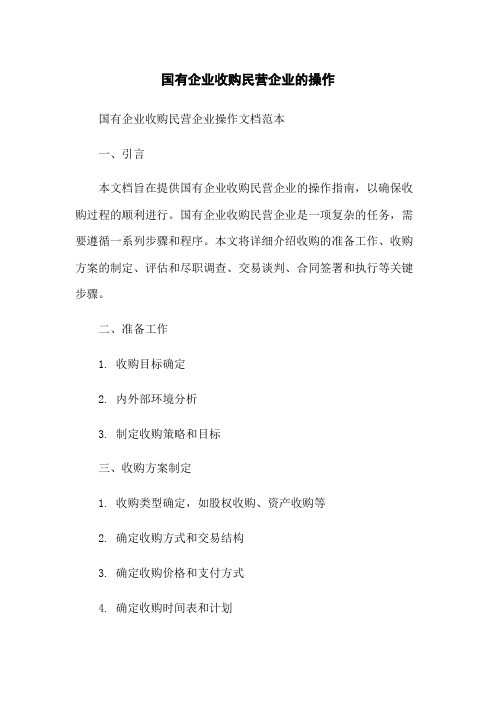 国有企业收购民营企业的操作

国有企业收购民营企业操作文档范本

一、引言

本文档旨在提供国有企业收购民营企业的操作指南，以确保收购过程的顺利进行。国有企业收购民营企业是一项复杂的任务，需要遵循一系列步骤和程序。本文将详细介绍收购的准备工作、收购方案的制定、评估和尽职调查、交易谈判、合同签署和执行等关键步骤。

二、准备工作

1. 收购目标确定

2. 内外部环境分析

3. 制定收购策略和目标

三、收购方案制定

1. 收购类型确定，如股权收购、资产收购等

2. 确定收购方式和交易结构

3. 确定收购价格和支付方式

4. 确定收购时间表和计划